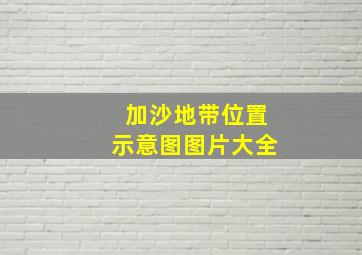 加沙地带位置
示意图图片大全